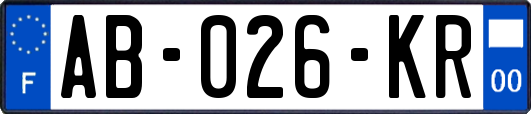 F

AB-026-KR

00